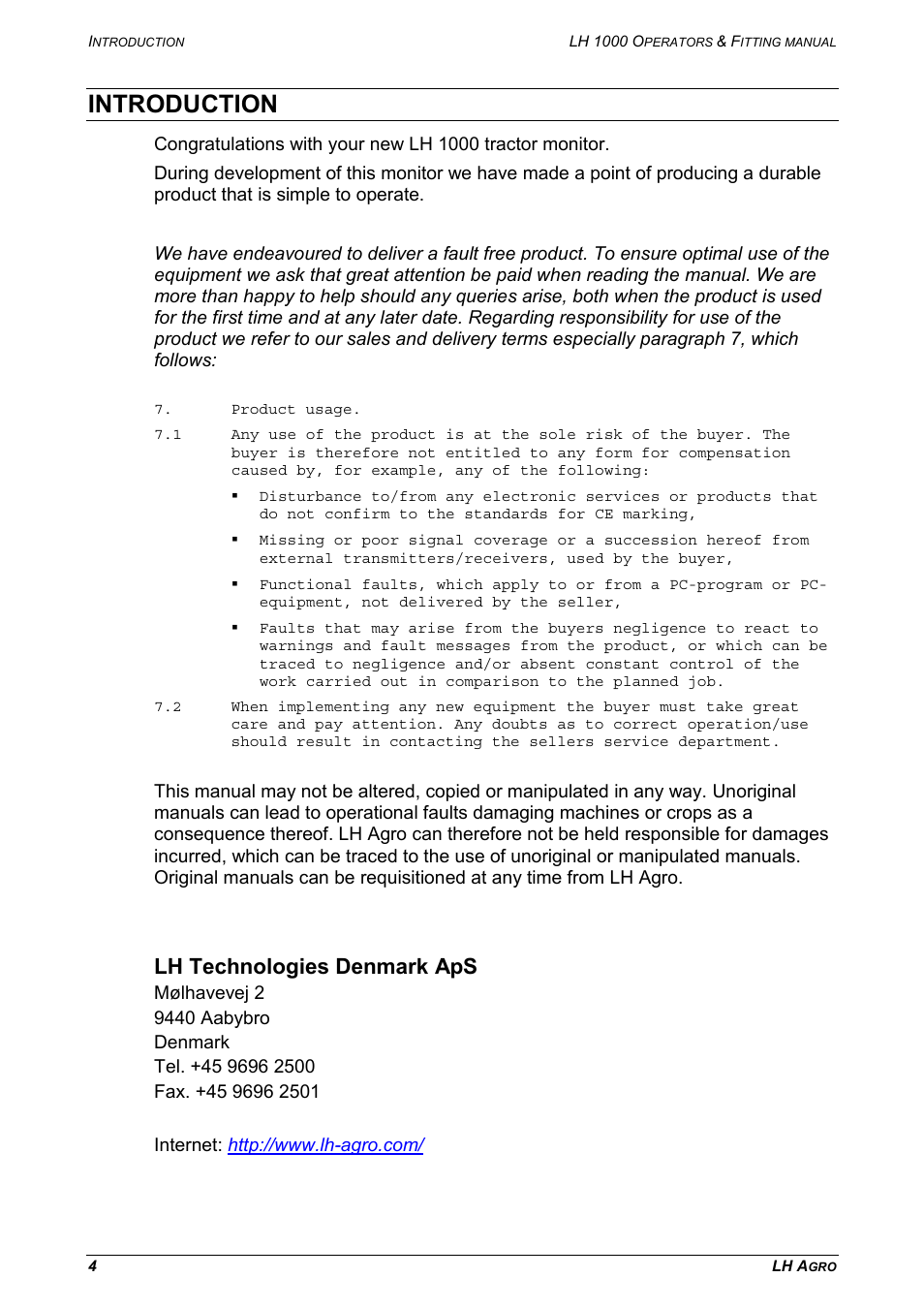 INTRODUCTION

LH 1000 OPERATORS & FITTING MANUAL

INTRODUCTION

Congratulations with your new LH 1000 tractor monitor.

During development of this monitor we have made a point of producing a durable product that is simple to operate.

We have endeavoured to deliver a fault free product. To ensure optimal use of the equipment we ask that great attention be paid when reading the manual. We are more than happy to help should any queries arise, both when the product is used for the first time and at any later date. Regarding responsibility for use of the product we refer to our sales and delivery terms especially paragraph 7, which follows:

7. Product usage.

7.1 Any use of the product is at the sole risk of the buyer. The buyer is therefore not entitled to any form for compensation caused by, for example, any of the following:

▪ Disturbance to/from any electronic services or products that do not confirm to the standards for CE marking,

▪ Missing or poor signal coverage or a succession hereof from external transmitters/receivers, used by the buyer,

▪ Functional faults, which apply to or from a PC-program or PC-equipment, not delivered by the seller,

▪ Faults that may arise from the buyers negligence to react to warnings and fault messages from the product, or which can be traced to negligence and/or absent constant control of the work carried out in comparison to the planned job.

7.2 When implementing any new equipment the buyer must take great care and pay attention. Any doubts as to correct operation/use should result in contacting the sellers service department.

This manual may not be altered, copied or manipulated in any way. Unoriginal manuals can lead to operational faults damaging machines or crops as a consequence thereof. LH Agro can therefore not be held responsible for damages incurred, which can be traced to the use of unoriginal or manipulated manuals. Original manuals can be requisitioned at any time from LH Agro.

LH Technologies Denmark ApS
Mølhavevej 2
9440 Aabybro
Denmark
Tel. +45 9696 2500
Fax. +45 9696 2501

Internet: http://www.lh-agro.com/

4

LH AGRO